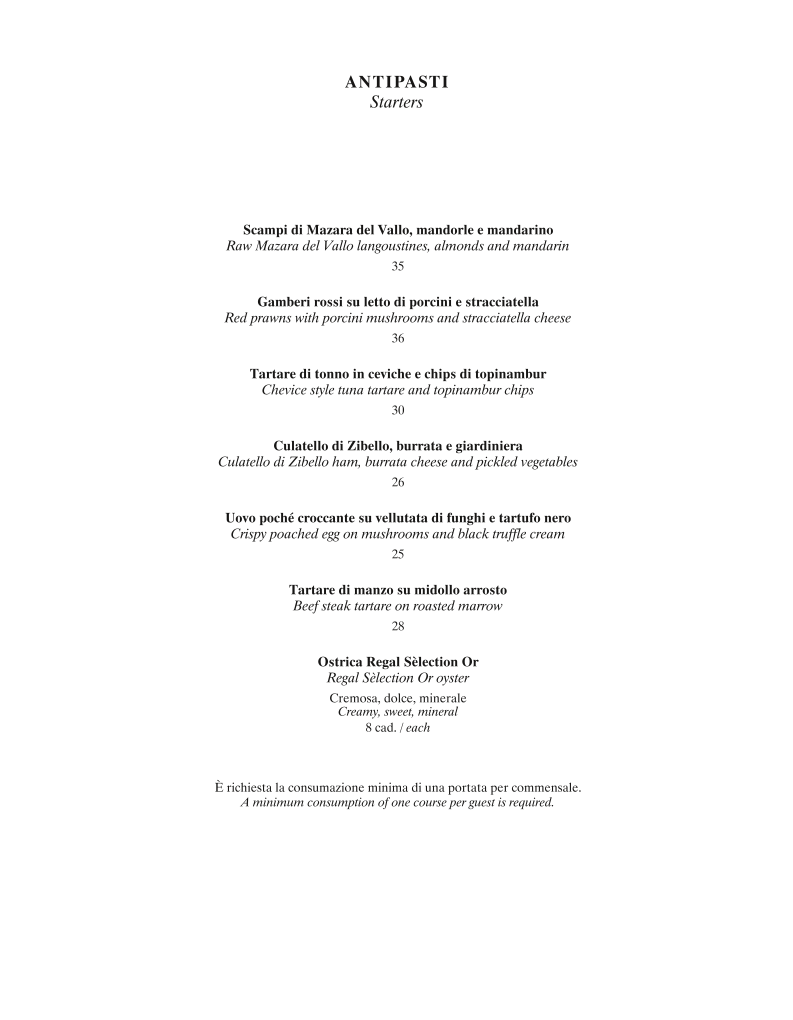 ANTIPASTI
Starters

Scampi di Mazara del Vallo, mandorle e mandarino
Raw Mazara del Vallo langoustines, almonds and mandarin
35

Gamberi rossi su letto di porcini e stracciatella
Red prawns with porcini mushrooms and stracciatella cheese
36

Tartare di tonno in ceviche e chips di topinambur
Chevice style tuna tartare and topinambur chips
30

Culatello di Zibello, burrata e giardiniera
Culatello di Zibello ham, burrata cheese and pickled vegetables
26

Uovo poché croccante su vellutata di funghi e tartufo nero
Crispy poached egg on mushrooms and black truffle cream
25

Tartare di manzo su midollo arrosto
Beef steak tartare on roasted marrow
28

Ostrica Regal Sèlection Or
Regal Sèlection Or oyster
Cremosa, dolce, minerale
Creamy, sweet, mineral
8 cad. / each

È richiesta la consumazione minima di una portata per commensale.
A minimum consumption of one course per guest is required.